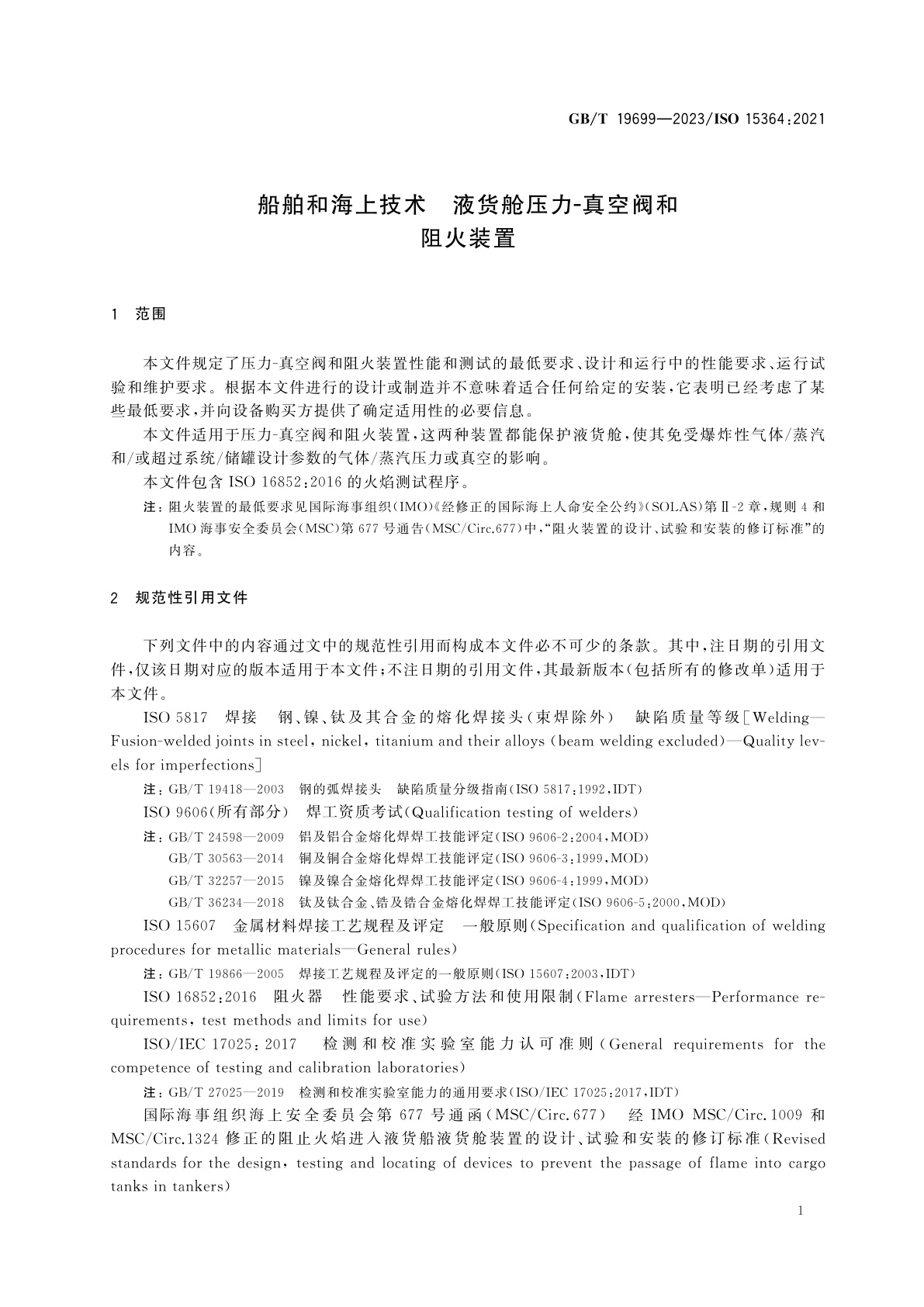 GB/T 19699—2023/ISO 15364:2021

船舶和海上技术　液货舱压力-真空阀和阻火装置

1　范围

本文件规定了压力-真空阀和阻火装置性能和测试的最低要求、设计和运行中的性能要求、运行试验和维护要求。根据本文件进行的设计或制造并不意味着适合任何给定的安装，它表明已经考虑了某些最低要求，并向设备购买方提供了确定适用性的必要信息。

本文件适用于压力-真空阀和阻火装置，这两种装置都能保护液货舱，使其免受爆炸性气体/蒸汽和/或超过系统/储罐设计参数的气体/蒸汽压力或真空的影响。

本文件包含 ISO 16852:2016 的火焰测试程序。

注：阻火装置的最低要求见国际海事组织(IMO)《经修正的国际海上人命安全公约》(SOLAS)第Ⅱ-2 章，规则 4 和 IMO 海事安全委员会(MSC)第 677 号通告(MSC/Circ.677)中，“阻火装置的设计、试验和安装的修订标准”的内容。

2　规范性引用文件

下列文件中的内容通过文中的规范性引用而构成本文件必不可少的条款。其中，注日期的引用文件，仅该日期对应的版本适用于本文件；不注日期的引用文件，其最新版本(包括所有的修改单)适用于本文件。

ISO 5817　焊接　钢、镍、钛及其合金的熔化焊接头(束焊除外)　缺陷质量等级[Welding—Fusion-welded joints in steel, nickel, titanium and their alloys (beam welding excluded)—Quality levels for imperfections]

注：GB/T 19418—2003　钢的弧焊接头　缺陷质量分级指南(ISO 5817:1992,IDT)

ISO 9606(所有部分)　焊工资质考试(Qualification testing of welders)

注：GB/T 24598—2009　铝及铝合金熔化焊焊工技能评定(ISO 9606-2:2004,MOD)
GB/T 30563—2014　铜及铜合金熔化焊焊工技能评定(ISO 9606-3:1999,MOD)
GB/T 32257—2015　镍及镍合金熔化焊焊工技能评定(ISO 9606-4:1999,MOD)
GB/T 36234—2018　钛及钛合金、锆及锆合金熔化焊焊工技能评定(ISO 9606-5:2000,MOD)

ISO 15607　金属材料焊接工艺规程及评定　一般原则(Specification and qualification of welding procedures for metallic materials—General rules)

注：GB/T 19866—2005　焊接工艺规程及评定的一般原则(ISO 15607:2003,IDT)

ISO 16852:2016　阻火器　性能要求、试验方法和使用限制(Flame arresters—Performance requirements, test methods and limits for use)

ISO/IEC 17025: 2017　检测和校准实验室能力认可准则(General requirements for the competence of testing and calibration laboratories)

注：GB/T 27025—2019　检测和校准实验室能力的通用要求(ISO/IEC 17025:2017,IDT)

国际海事组织海上安全委员会第 677 号通函(MSC/Circ.677)　经 IMO MSC/Circ.1009 和 MSC/Circ.1324 修正的阻止火焰进入液货船液货舱装置的设计、试验和安装的修订标准(Revised standards for the design, testing and locating of devices to prevent the passage of flame into cargo tanks in tankers)

1